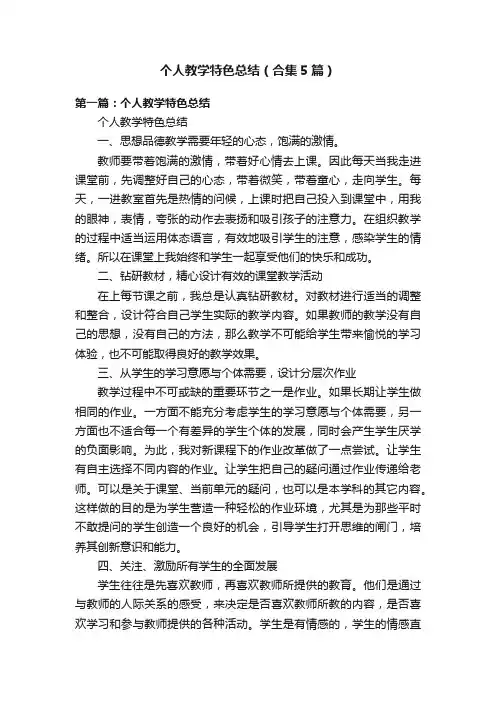 个人教学特色总结（合集5篇）

第一篇：个人教学特色总结

个人教学特色总结

一、思想品德教学需要年轻的心态，饱满的激情。

教师要带着饱满的激情，带着好心情去上课。因此每天当我走进课堂前，先调整好自己的心态，带着微笑，带着童心，走向学生。每天，一进教室首先是热情的问候，上课时把自己投入到课堂中，用我的眼神，表情，夸张的动作去表扬和吸引孩子的注意力。在组织教学的过程中适当运用体态语言，有效地吸引学生的注意，感染学生的情绪。所以在课堂上我始终和学生一起享受他们的快乐和成功。

二、钻研教材，精心设计有效的课堂教学活动

在上每节课之前，我总是认真钻研教材。对教材进行适当的调整和整合，设计符合自己学生实际的教学内容。如果教师的教学没有自己的思想，没有自己的方法，那么教学不可能给学生带来愉悦的学习体验，也不可能取得良好的教学效果。

三、从学生的学习意愿与个体需要，设计分层次作业

教学过程中不可或缺的重要环节之一是作业。如果长期让学生做相同的作业。一方面不能充分考虑学生的学习意愿与个体需要，另一方面也不适合每一个有差异的学生个体的发展，同时会产生学生厌学的负面影响。为此，我对新课程下的作业改革做了一点尝试。让学生有自主选择不同内容的作业。让学生把自己的疑问通过作业传递给老师。可以是关于课堂、当前单元的疑问，也可以是本学科的其它内容。这样做的目的是为学生营造一种轻松的作业环境，尤其是为那些平时不敢提问的学生创造一个良好的机会，引导学生打开思维的闸门，培养其创新意识和能力。

四、关注、激励所有学生的全面发展

学生往往是先喜欢教师，再喜欢教师所提供的教育。他们是通过与教师的人际关系的感受，来决定是否喜欢教师所教的内容，是否喜欢学习和参与教师提供的各种活动。学生是有情感的，学生的情感直